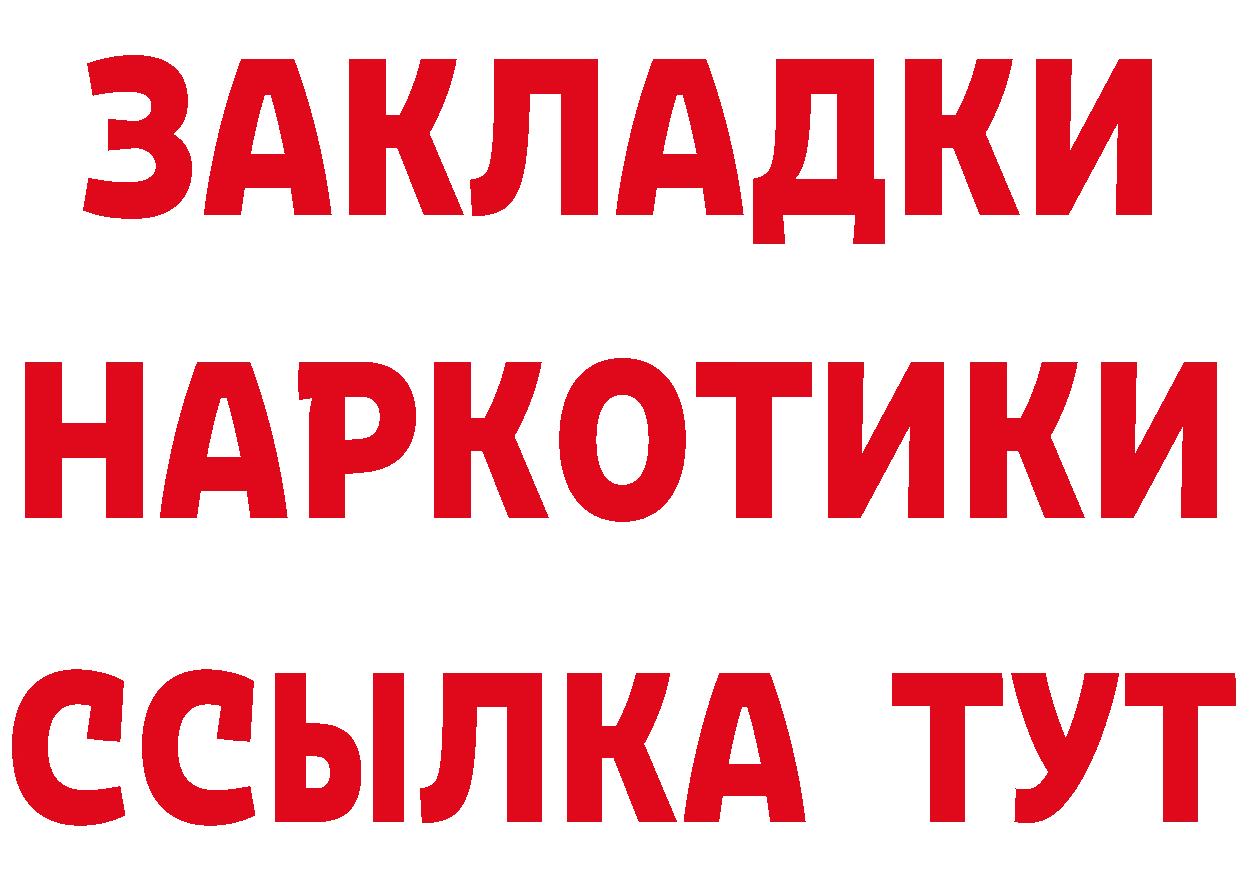 ЗАКЛАДКИ НАРКОТИКИ ССЫЛКА ТУТ